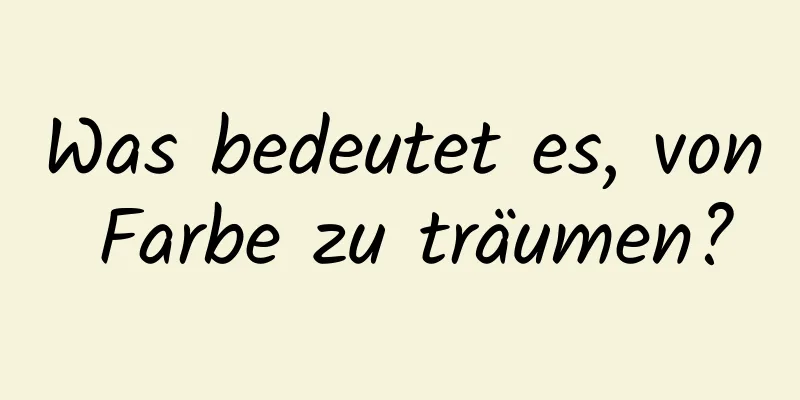 Was bedeutet es, von Farbe zu träumen?